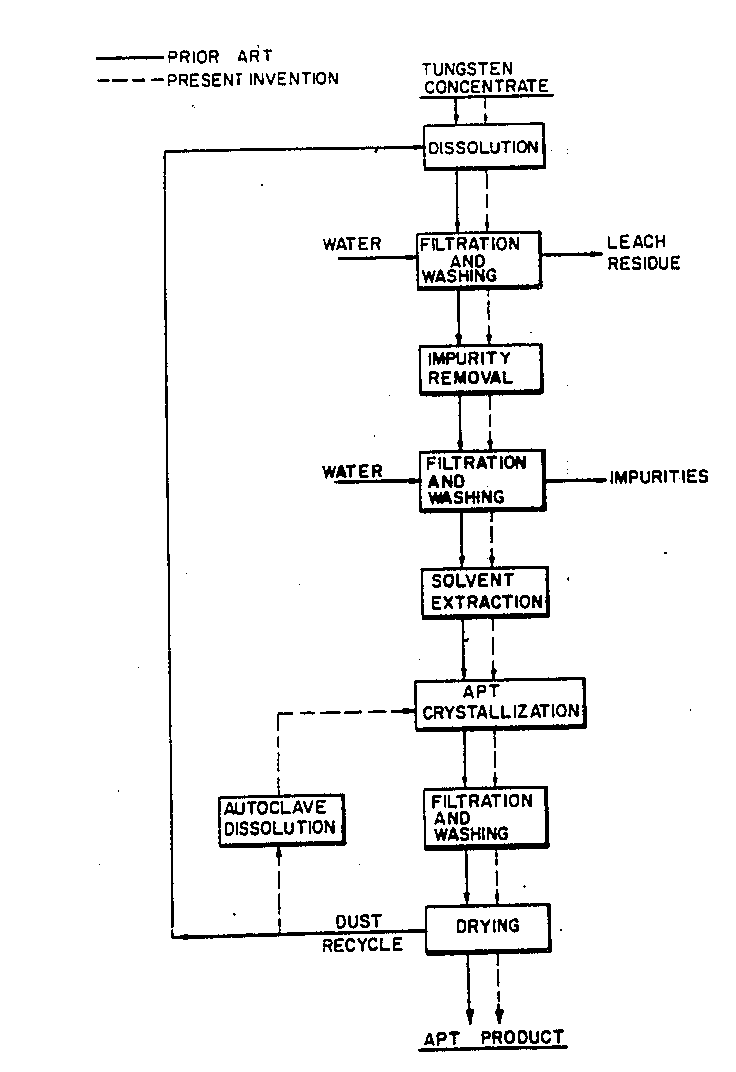 PRIOR ART
PRESENT INVENTION

TUNGSTEN CONCENTRATE

DISSOLUTION

WATER

FILTRATION AND WASHING

LEACH RESIDUE

IMPURITY REMOVAL

WATER

FILTRATION AND WASHING

IMPURITIES

SOLVENT EXTRACTION

APT CRYSTALLIZATION

AUTOCLAVE DISSOLUTION

FILTRATION AND WASHING

DUST RECYCLE

DRYING

APT PRODUCT